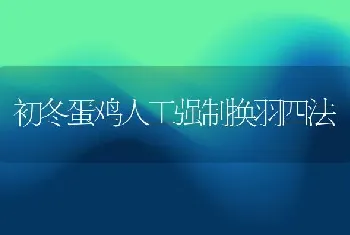 初冬蛋鸡人工强制换羽四法